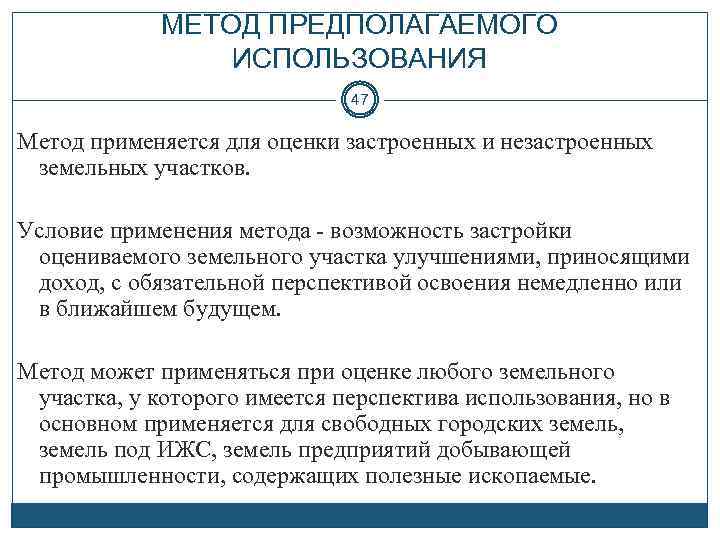 МЕТОД ПРЕДПОЛАГАЕМОГО ИСПОЛЬЗОВАНИЯ

47

Метод применяется для оценки застроенных и незастроенных земельных участков.

Условие применения метода - возможность застройки оцениваемого земельного участка улучшениями, приносящими доход, с обязательной перспективой освоения немедленно или в ближайшем будущем.

Метод может применяться при оценке любого земельного участка, у которого имеется перспектива использования, но в основном применяется для свободных городских земель, земель под ИЖС, земель предприятий добывающей промышленности, содержащих полезные ископаемые.